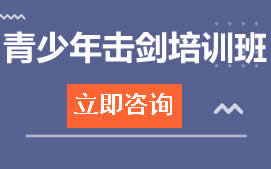 青少年击剑培训班

立即咨询